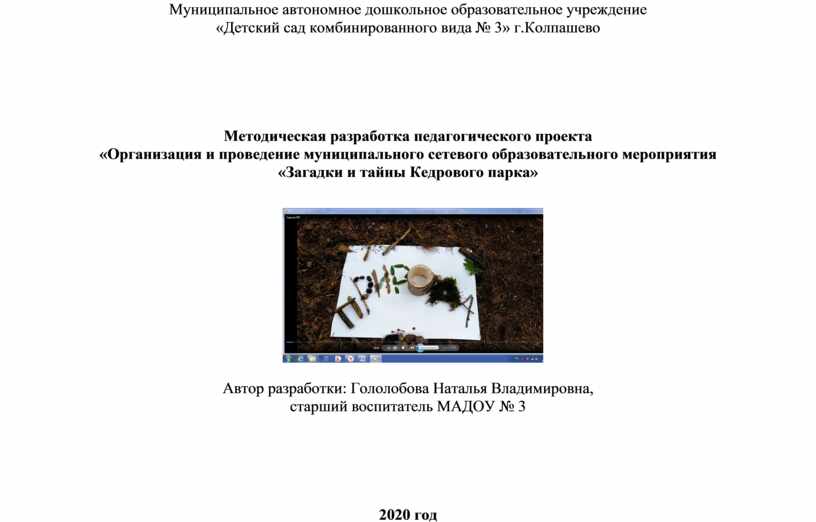 Муниципальное автономное дошкольное образовательное учреждение «Детский сад комбинированного вида № 3» г.Колпашево

Методическая разработка педагогического проекта «Организация и проведение муниципального сетевого образовательного мероприятия «Загадки и тайны Кедрового парка»

ПРИРОДА

Автор разработки: Гололобова Наталья Владимировна, старший воспитатель МАДОУ № 3

2020 год